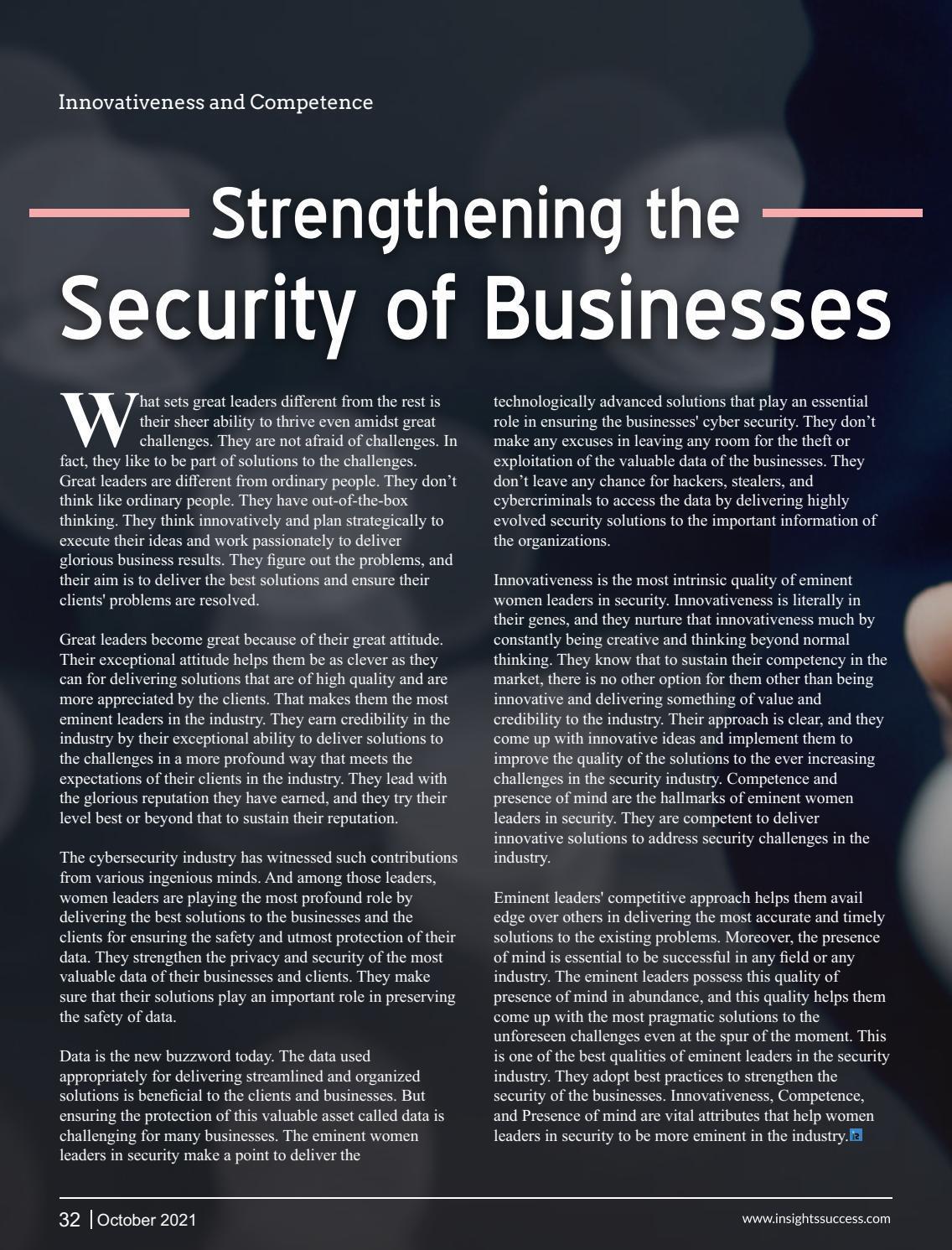 Innovativeness and Competence

Strengthening the Security of Businesses

What sets great leaders different from the rest is their sheer ability to thrive even amidst great challenges. They are not afraid of challenges. In fact, they like to be part of solutions to the challenges. Great leaders are different from ordinary people. They don't think like ordinary people. They have out-of-the-box thinking. They think innovatively and plan strategically to execute their ideas and work passionately to deliver glorious business results. They figure out the problems, and their aim is to deliver the best solutions and ensure their clients' problems are resolved.

Great leaders become great because of their great attitude. Their exceptional attitude helps them be as clever as they can for delivering solutions that are of high quality and are more appreciated by the clients. That makes them the most eminent leaders in the industry. They earn credibility in the industry by their exceptional ability to deliver solutions to the challenges in a more profound way that meets the expectations of their clients in the industry. They lead with the glorious reputation they have earned, and they try their level best or beyond that to sustain their reputation.

The cybersecurity industry has witnessed such contributions from various ingenious minds. And among those leaders, women leaders are playing the most profound role by delivering the best solutions to the businesses and the clients for ensuring the safety and utmost protection of their data. They strengthen the privacy and security of the most valuable data of their businesses and clients. They make sure that their solutions play an important role in preserving the safety of data.

Data is the new buzzword today. The data used appropriately for delivering streamlined and organized solutions is beneficial to the clients and businesses. But ensuring the protection of this valuable asset called data is challenging for many businesses. The eminent women leaders in security make a point to deliver the technologically advanced solutions that play an essential role in ensuring the businesses' cyber security. They don't make any excuses in leaving any room for the theft or exploitation of the valuable data of the businesses. They don't leave any chance for hackers, stealers, and cybercriminals to access the data by delivering highly evolved security solutions to the important information of the organizations.

Innovativeness is the most intrinsic quality of eminent women leaders in security. Innovativeness is literally in their genes, and they nurture that innovativeness much by constantly being creative and thinking beyond normal thinking. They know that to sustain their competency in the market, there is no other option for them other than being innovative and delivering something of value and credibility to the industry. Their approach is clear, and they come up with innovative ideas and implement them to improve the quality of the solutions to the ever increasing challenges in the security industry. Competence and presence of mind are the hallmarks of eminent women leaders in security. They are competent to deliver innovative solutions to address security challenges in the industry.

Eminent leaders' competitive approach helps them avail edge over others in delivering the most accurate and timely solutions to the existing problems. Moreover, the presence of mind is essential to be successful in any field or any industry. The eminent leaders possess this quality of presence of mind in abundance, and this quality helps them come up with the most pragmatic solutions to the unforeseen challenges even at the spur of the moment. This is one of the best qualities of eminent leaders in the security industry. They adopt best practices to strengthen the security of the businesses. Innovativeness, Competence, and Presence of mind are vital attributes that help women leaders in security to be more eminent in the industry.

32 | October 2021 www.insightssuccess.com